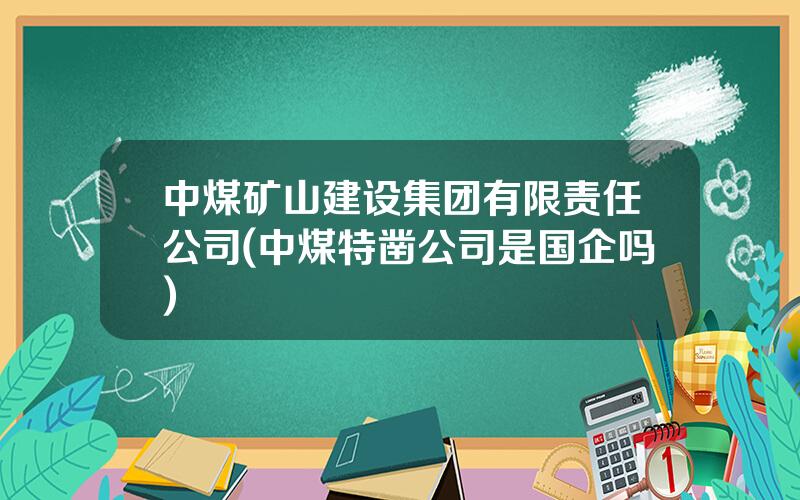 中煤矿山建设集团有限责任公司(中煤特凿公司是国企吗)